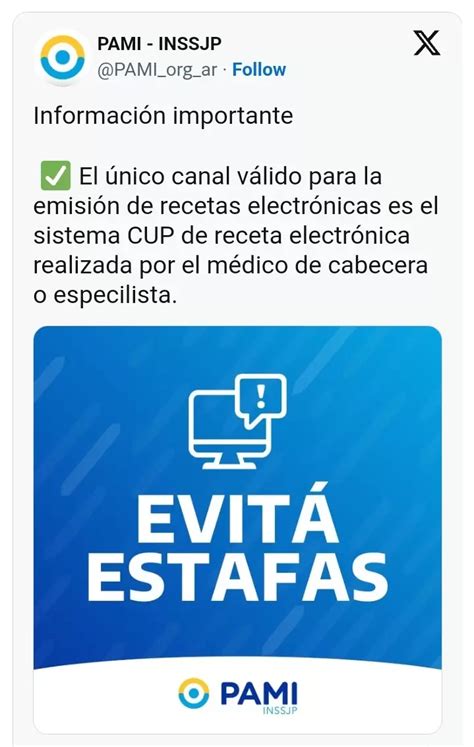 PAMI - INSSJP
@PAMI_org_ar · Follow

Información importante

✅ El único canal válido para la emisión de recetas electrónicas es el sistema CUP de receta electrónica realizada por el médico de cabecera o especilista.

EVITÁ ESTAFAS

PAMI
INSSJP